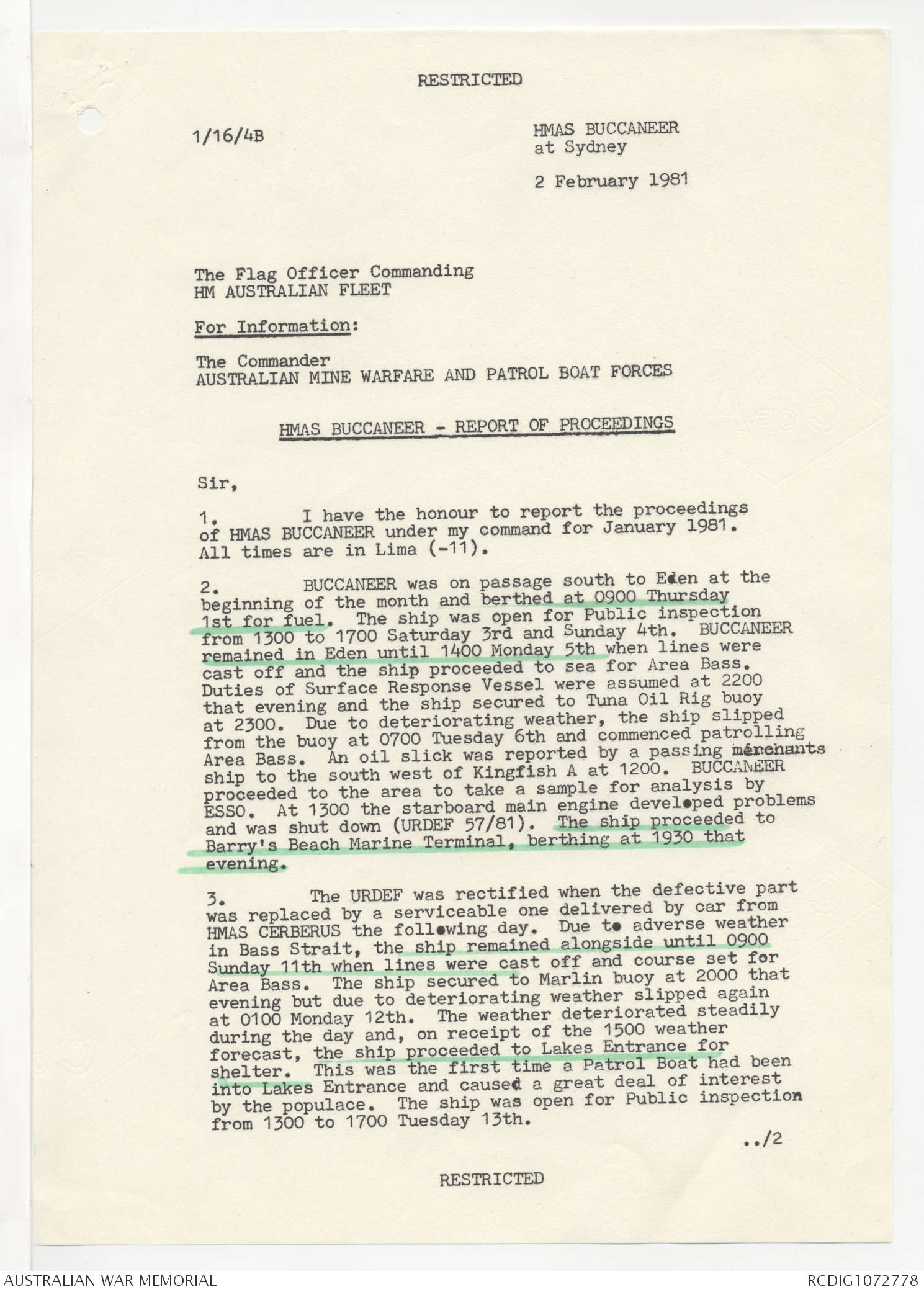 RESTRICTED

1/16/4B

HMAS BUCCANEER
at Sydney

2 February 1981

The Flag Officer Commanding
HM AUSTRALIAN FLEET

For Information:

The Commander
AUSTRALIAN MINE WARFARE AND PATROL BOAT FORCES

HMAS BUCCANEER - REPORT OF PROCEEDINGS

Sir,

1. I have the honour to report the proceedings of HMAS BUCCANEER under my command for January 1981. All times are in Lima (-11).

2. BUCCANEER was on passage south to Eden at the beginning of the month and berthed at 0900 Thursday 1st for fuel. The ship was open for Public inspection from 1300 to 1700 Saturday 3rd and Sunday 4th. BUCCANEER remained in Eden until 1400 Monday 5th when lines were cast off and the ship proceeded to sea for Area Bass. Duties of Surface Response Vessel were assumed at 2200 that evening and the ship secured to Tuna Oil Rig buoy at 2300. Due to deteriorating weather, the ship slipped from the buoy at 0700 Tuesday 6th and commenced patrolling Area Bass. An oil slick was reported by a passing merchants ship to the south west of Kingfish A at 1200. BUCCANEER proceeded to the area to take a sample for analysis by ESSO. At 1300 the starboard main engine developed problems and was shut down (URDEF 57/81). The ship proceeded to Barry's Beach Marine Terminal, berthing at 1930 that evening.

3. The URDEF was rectified when the defective part was replaced by a serviceable one delivered by car from HMAS CERBERUS the following day. Due to adverse weather in Bass Strait, the ship remained alongside until 0900 Sunday 11th when lines were cast off and course set for Area Bass. The ship secured to Marlin buoy at 2000 that evening but due to deteriorating weather slipped again at 0100 Monday 12th. The weather deteriorated steadily during the day and, on receipt of the 1500 weather forecast, the ship proceeded to Lakes Entrance for shelter. This was the first time a Patrol Boat had been into Lakes Entrance and caused a great deal of interest by the populace. The ship was open for Public inspection from 1300 to 1700 Tuesday 13th.

../2

RESTRICTED

AUSTRALIAN WAR MEMORIAL

RCDIG1072778